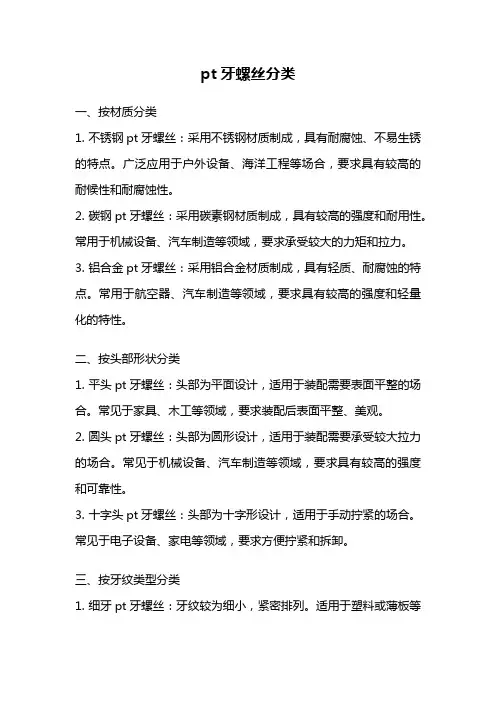 pt 牙螺丝分类

一、按材质分类

1. 不锈钢 pt 牙螺丝：采用不锈钢材质制成，具有耐腐蚀、不易生锈的特点。广泛应用于户外设备、海洋工程等场合，要求具有较高的耐候性和耐腐蚀性。

2. 碳钢 pt 牙螺丝：采用碳素钢材质制成，具有较高的强度和耐用性。常用于机械设备、汽车制造等领域，要求承受较大的力矩和拉力。

3. 铝合金 pt 牙螺丝：采用铝合金材质制成，具有轻质、耐腐蚀的特点。常用于航空器、汽车制造等领域，要求具有较高的强度和轻量化的特性。

二、按头部形状分类

1. 平头 pt 牙螺丝：头部为平面设计，适用于装配需要表面平整的场合。常见于家具、木工等领域，要求装配后表面平整、美观。

2. 圆头 pt 牙螺丝：头部为圆形设计，适用于装配需要承受较大拉力的场合。常见于机械设备、汽车制造等领域，要求具有较高的强度和可靠性。

3. 十字头 pt 牙螺丝：头部为十字形设计，适用于手动拧紧的场合。常见于电子设备、家电等领域，要求方便拧紧和拆卸。

三、按牙纹类型分类

1. 细牙 pt 牙螺丝：牙纹较为细小，紧密排列。适用于塑料或薄板等